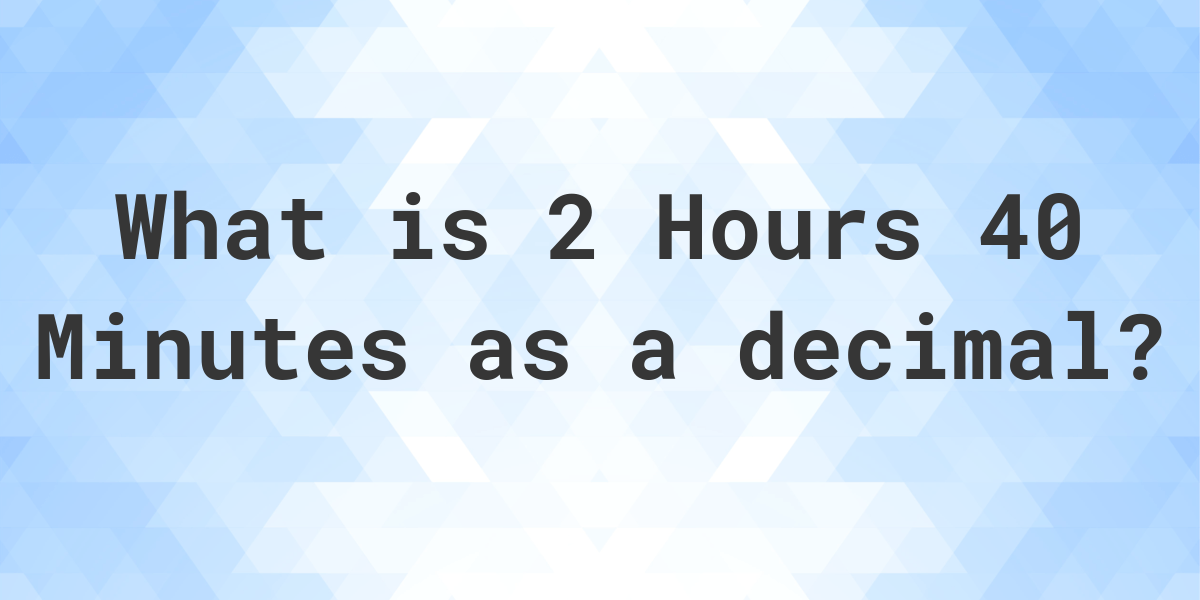 What is 2 Hours 40 Minutes as a decimal?